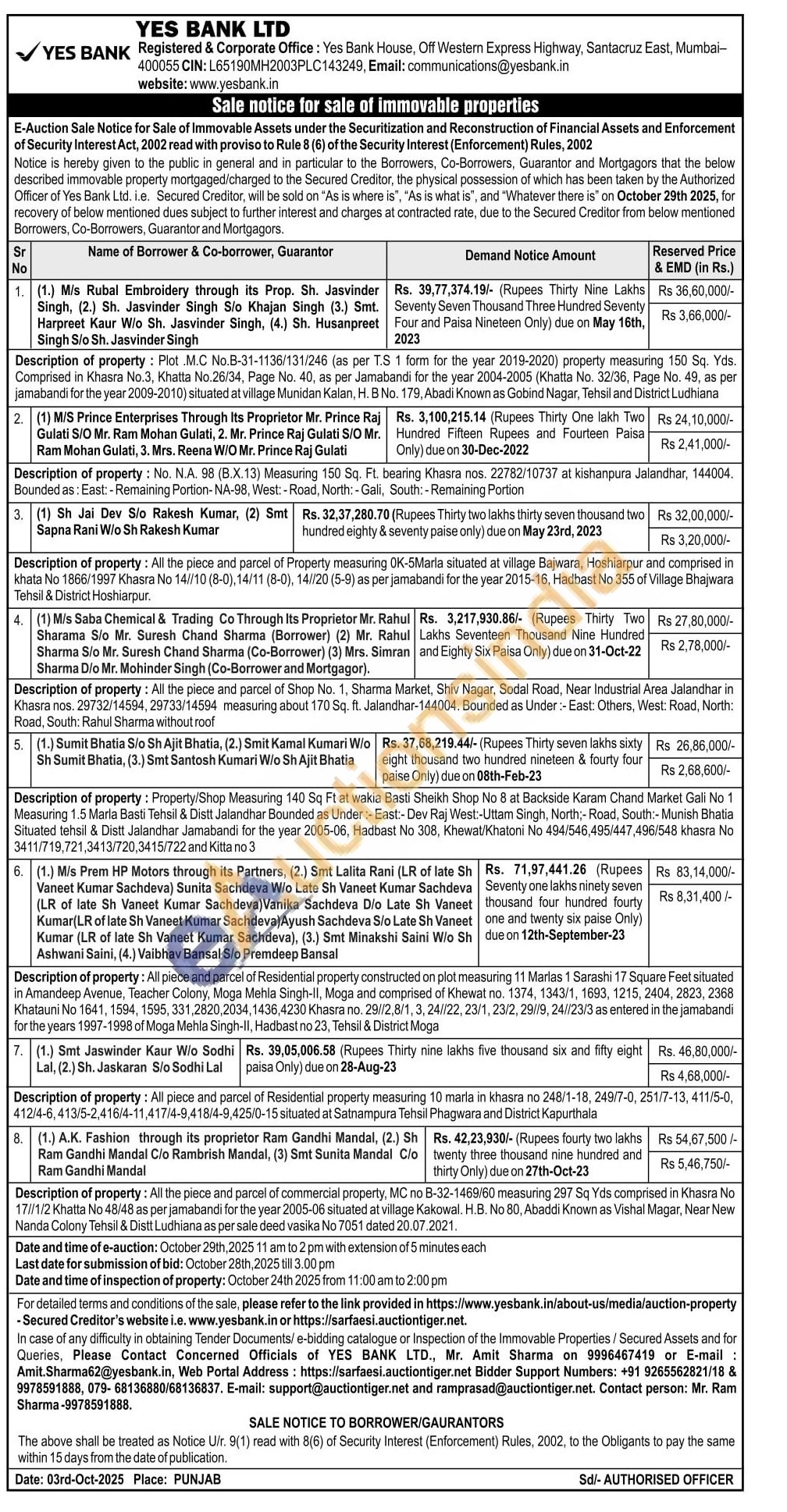 YES BANK

YES BANK LTD
Registered & Corporate Office : Yes Bank House, Off Western Express Highway, Santacruz East, Mumbai–400055 CIN: L65190MH2003PLC143249, Email: communications@yesbank.in
website: www.yesbank.in

Sale notice for sale of immovable properties

E-Auction Sale Notice for Sale of Immovable Assets under the Securitization and Reconstruction of Financial Assets and Enforcement of Security Interest Act, 2002 read with proviso to Rule 8 (6) of the Security Interest (Enforcement) Rules, 2002

Notice is hereby given to the public in general and in particular to the Borrowers, Co-Borrowers, Guarantor and Mortgagors that the below described immovable property mortgaged/charged to the Secured Creditor, the physical possession of which has been taken by the Authorized Officer of Yes Bank Ltd. i.e. Secured Creditor, will be sold on "As is where is", "As is what is", and "Whatever there is" on October 29th 2025, for recovery of below mentioned dues subject to further interest and charges at contracted rate, due to the Secured Creditor from below mentioned Borrowers, Co-Borrowers, Guarantor and Mortgagors.

| Sr No | Name of Borrower & Co-borrower, Guarantor | Demand Notice Amount | Reserved Price & EMD (in Rs.) |
|---|---|---|---|
| 1. | (1.) M/s Rubal Embroidery through its Prop. Sh. Jasvinder Singh, (2.) Sh. Jasvinder Singh S/o Khajan Singh (3.) Smt. Harpreet Kaur W/o Sh. Jasvinder Singh, (4.) Sh. Husanpreet Singh S/o Sh. Jasvinder Singh | Rs. 39,77,374.19/- (Rupees Thirty Nine Lakhs Seventy Seven Thousand Three Hundred Seventy Four and Paisa Nineteen Only) due on May 16th, 2023 | Rs 36,60,000/- Rs 3,66,000/- |

Description of property : Plot .M.C No.B-31-1136/131/246 (as per T.S 1 form for the year 2019-2020) property measuring 150 Sq. Yds. Comprised in Khasra No.3, Khatta No.26/34, Page No. 40, as per Jamabandi for the year 2004-2005 (Khatta No. 32/36, Page No. 49, as per jamabandi for the year 2009-2010) situated at village Munidan Kalan, H. B No. 179, Abadi Known as Gobind Nagar, Tehsil and District Ludhiana

| 2. | (1) M/S Prince Enterprises Through Its Proprietor Mr. Prince Raj Gulati S/O Mr. Ram Mohan Gulati, 2. Mr. Prince Raj Gulati S/O Mr. Ram Mohan Gulati, 3. Mrs. Reena W/O Mr. Prince Raj Gulati | Rs. 3,100,215.14 (Rupees Thirty One lakh Two Hundred Fifteen Rupees and Fourteen Paisa Only) due on 30-Dec-2022 | Rs 24,10,000/- Rs 2,41,000/- |
|---|---|---|---|

Description of property : No. N.A. 98 (B.X.13) Measuring 150 Sq. Ft. bearing Khasra nos. 22782/10737 at kishanpura Jalandhar, 144004. Bounded as : East: - Remaining Portion- NA-98, West: - Road, North: - Gali, South: - Remaining Portion

| 3. | (1) Sh Jai Dev S/o Rakesh Kumar, (2) Smt Sapna Rani W/o Sh Rakesh Kumar | Rs. 32,37,280.70 (Rupees Thirty two lakhs thirty seven thousand two hundred eighty & seventy paise only) due on May 23rd, 2023 | Rs 32,00,000/- Rs 3,20,000/- |
|---|---|---|---|

Description of property : All the piece and parcel of Property measuring 0K-5Marla situated at village Bajwara, Hoshiarpur and comprised in khata No 1866/1997 Khasra No 14//10 (8-0),14/11 (8-0), 14//20 (5-9) as per jamabandi for the year 2015-16, Hadbast No 355 of Village Bhajwara Tehsil & District Hoshiarpur.

| 4. | (1) M/s Saba Chemical & Trading Co Through Its Proprietor Mr. Rahul Sharama S/o Mr. Suresh Chand Sharma (Borrower) (2) Mr. Rahul Sharma S/o Mr. Suresh Chand Sharma (Co-Borrower) (3) Mrs. Simran Sharma D/o Mr. Mohinder Singh (Co-Borrower and Mortgagor). | Rs. 3,217,930.86/- (Rupees Thirty Two Lakhs Seventeen Thousand Nine Hundred and Eighty Six Paisa Only) due on 31-Oct-22 | Rs 27,80,000/- Rs 2,78,000/- |
|---|---|---|---|

Description of property : All the piece and parcel of Shop No. 1, Sharma Market, Shiv Nagar, Sodal Road, Near Industrial Area Jalandhar in Khasra nos. 29732/14594, 29733/14594 measuring about 170 Sq. ft. Jalandhar-144004. Bounded as Under :- East: Others, West: Road, North: Road, South: Rahul Sharma without roof

| 5. | (1.) Sumit Bhatia S/o Sh Ajit Bhatia, (2.) Smit Kamal Kumari W/o Sh Sumit Bhatia, (3.) Smt Santosh Kumari W/o Sh Ajit Bhatia | Rs. 37,68,219.44/- (Rupees Thirty seven lakhs sixty eight thousand two hundred nineteen & fourty four paise Only) due on 08th-Feb-23 | Rs 26,86,000/- Rs 2,68,600/- |
|---|---|---|---|

Description of property : Property/Shop Measuring 140 Sq Ft at wakia Basti Sheikh Shop No 8 at Backside Karam Chand Market Gali No 1 Measuring 1.5 Marla Basti Tehsil & Distt Jalandhar Bounded as Under :- East:- Dev Raj West:-Uttam Singh, North;- Road, South:- Munish Bhatia Situated tehsil & Distt Jalandhar Jamabandi for the year 2005-06, Hadbast No 308, Khewat/Khatoni No 494/546,495/447,496/548 khasra No 3411/719,721,3413/720,3415/722 and Kitta no 3

| 6. | (1.) M/s Prem HP Motors through its Partners, (2.) Smt Lalita Rani (LR of late Sh Vaneet Kumar Sachdeva) Sunita Sachdeva W/o Late Sh Vaneet Kumar Sachdeva (LR of late Sh Vaneet Kumar Sachdeva)Vanika Sachdeva D/o Late Sh Vaneet Kumar(LR of late Sh Vaneet Kumar Sachdeva)Ayush Sachdeva S/o Late Sh Vaneet Kumar (LR of late Sh Vaneet Kumar Sachdeva), (3.) Smt Minakshi Saini W/o Sh Ashwani Saini, (4.) Vaibhav Bansal S/o Premdeep Bansal | Rs. 71,97,441.26 (Rupees Seventy one lakhs ninety seven thousand four hundred fourty one and twenty six paise Only) due on 12th-September-23 | Rs 83,14,000/- Rs 8,31,400 /- |
|---|---|---|---|

Description of property : All piece and parcel of Residential property constructed on plot measuring 11 Marlas 1 Sarashi 17 Square Feet situated in Amandeep Avenue, Teacher Colony, Moga Mehla Singh-II, Moga and comprised of Khewat no. 1374, 1343/1, 1693, 1215, 2404, 2823, 2368 Khatauni No 1641, 1594, 1595, 331,2820,2034,1436,4230 Khasra no. 29//2,8/1, 3, 24//22, 23/1, 23/2, 29//9, 24//23/3 as entered in the jamabandi for the years 1997-1998 of Moga Mehla Singh-II, Hadbast no 23, Tehsil & District Moga

| 7. | (1.) Smt Jaswinder Kaur W/o Sodhi Lal, (2.) Sh. Jaskaran S/o Sodhi Lal | Rs. 39,05,006.58 (Rupees Thirty nine lakhs five thousand six and fifty eight paisa Only) due on 28-Aug-23 | Rs. 46,80,000/- Rs 4,68,000/- |
|---|---|---|---|

Description of property : All piece and parcel of Residential property measuring 10 marla in khasra no 248/1-18, 249/7-0, 251/7-13, 411/5-0, 412/4-6, 413/5-2,416/4-11,417/4-9,418/4-9,425/0-15 situated at Satnampura Tehsil Phagwara and District Kapurthala

| 8. | (1.) A.K. Fashion through its proprietor Ram Gandhi Mandal, (2.) Sh Ram Gandhi Mandal C/o Rambrish Mandal, (3) Smt Sunita Mandal C/o Ram Gandhi Mandal | Rs. 42,23,930/- (Rupees fourty two lakhs twenty three thousand nine hundred and thirty Only) due on 27th-Oct-23 | Rs 54,67,500 /- Rs 5,46,750/- |
|---|---|---|---|

Description of property : All the piece and parcel of commercial property, MC no B-32-1469/60 measuring 297 Sq Yds comprised in Khasra No 17//1/2 Khatta No 48/48 as per jamabandi for the year 2005-06 situated at village Kakowal. H.B. No 80, Abaddi Known as Vishal Magar, Near New Nanda Colony Tehsil & Distt Ludhiana as per sale deed vasika No 7051 dated 20.07.2021.

Date and time of e-auction: October 29th,2025 11 am to 2 pm with extension of 5 minutes each
Last date for submission of bid: October 28th,2025 till 3.00 pm
Date and time of inspection of property: October 24th 2025 from 11:00 am to 2:00 pm

For detailed terms and conditions of the sale, please refer to the link provided in https://www.yesbank.in/about-us/media/auction-property - Secured Creditor's website i.e. www.yesbank.in or https://sarfaesi.auctiontiger.net.
In case of any difficulty in obtaining Tender Documents/ e-bidding catalogue or Inspection of the Immovable Properties / Secured Assets and for Queries, Please Contact Concerned Officials of YES BANK LTD., Mr. Amit Sharma on 9996467419 or E-mail : Amit.Sharma62@yesbank.in, Web Portal Address : https://sarfaesi.auctiontiger.net Bidder Support Numbers: +91 9265562821/18 & 9978591888, 079- 68136880/68136837. E-mail: support@auctiontiger.net and ramprasad@auctiontiger.net. Contact person: Mr. Ram Sharma -9978591888.

SALE NOTICE TO BORROWER/GAURANTORS
The above shall be treated as Notice U/r. 9(1) read with 8(6) of Security Interest (Enforcement) Rules, 2002, to the Obligants to pay the same within 15 days from the date of publication.

Date: 03rd-Oct-2025 Place: PUNJAB Sd/- AUTHORISED OFFICER